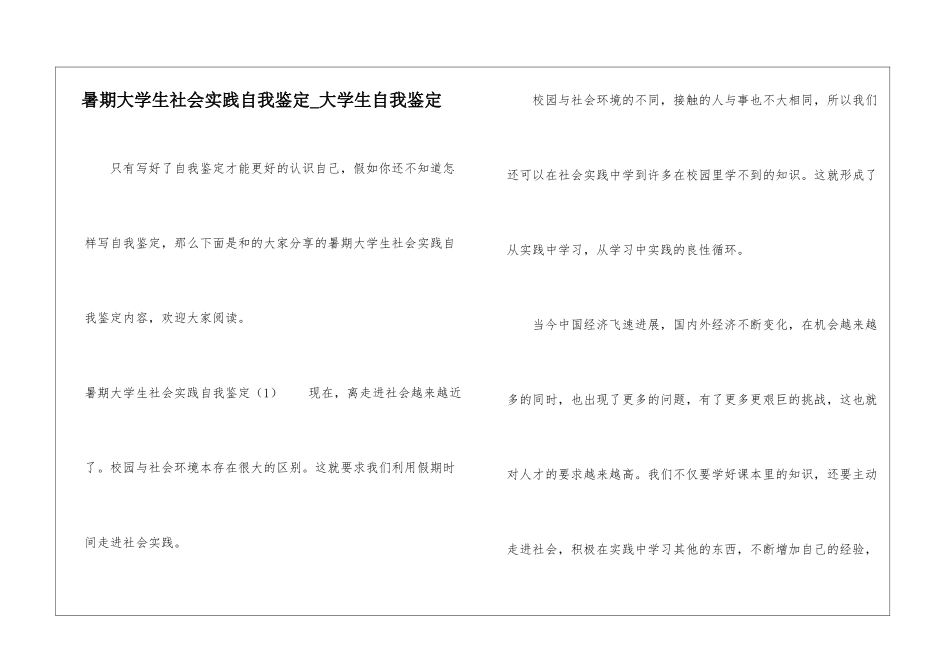 暑期大学生社会实践自我鉴定_大学生自我鉴定

只有写好了自我鉴定才能更好的认识自己，假如你还不知道怎样写自我鉴定，那么下面是和的大家分享的暑期大学生社会实践自我鉴定内容，欢迎大家阅读。

暑期大学生社会实践自我鉴定（1） 现在，离走进社会越来越近了。校园与社会环境本存在很大的区别。这就要求我们利用假期时间走进社会实践。

校园与社会环境的不同，接触的人与事也不大相同，所以我们还可以在社会实践中学到许多在校园里学不到的知识。这就形成了从实践中学习，从学习中实践的良性循环。

当今中国经济飞速进展，国内外经济不断变化，在机会越来越多的同时，也出现了更多的问题，有了更多更艰巨的挑战，这也就对人才的要求越来越高。我们不仅要学好课本里的知识，还要主动走进社会，积极在实践中学习其他的东西，不断增加自己的经验，